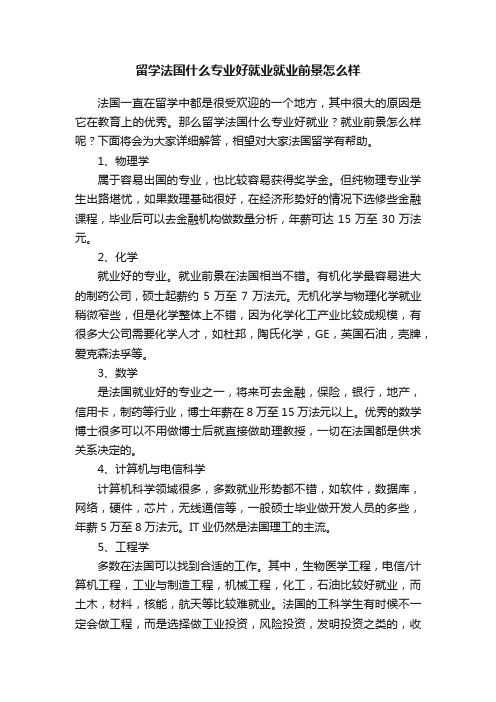 留学法国什么专业好就业就业前景怎么样

法国一直在留学中都是很受欢迎的一个地方，其中很大的原因是它在教育上的优秀。那么留学法国什么专业好就业？就业前景怎么样呢？下面将会为大家详细解答，相望对大家法国留学有帮助。

1、物理学

属于容易出国的专业，也比较容易获得奖学金。但纯物理专业学生出路堪忧，如果数理基础很好，在经济形势好的情况下选修些金融课程，毕业后可以去金融机构做数量分析，年薪可达 15 万至 30 万法元。

2、化学

就业好的专业。就业前景在法国相当不错。有机化学最容易进大的制药公司，硕士起薪约 5 万至 7 万法元。无机化学与物理化学就业稍微窄些，但是化学整体上不错，因为化学化工产业比较成规模，有很多大公司需要化学人才，如杜邦，陶氏化学，GE，英国石油，壳牌，爱克森法孚等。

3、数学

是法国就业好的专业之一，将来可去金融，保险，银行，地产，信用卡，制药等行业，博士年薪在 8 万至 15 万法元以上。优秀的数学博士很多可以不用做博士后就直接做助理教授，一切在法国都是供求关系决定的。

4、计算机与电信科学

计算机科学领域很多，多数就业形势都不错，如软件，数据库，网络，硬件，芯片，无线通信等，一般硕士毕业做开发人员的多些，年薪 5 万至 8 万法元。IT 业仍然是法国理工的主流。

5、工程学

多数在法国可以找到合适的工作。其中，生物医学工程，电信/计算机工程，工业与制造工程，机械工程，化工，石油比较好就业，而土木，材料，核能，航天等比较难就业。法国的工科学生有时候不一定会做工程，而是选择做工业投资，风险投资，发明投资之类的，收